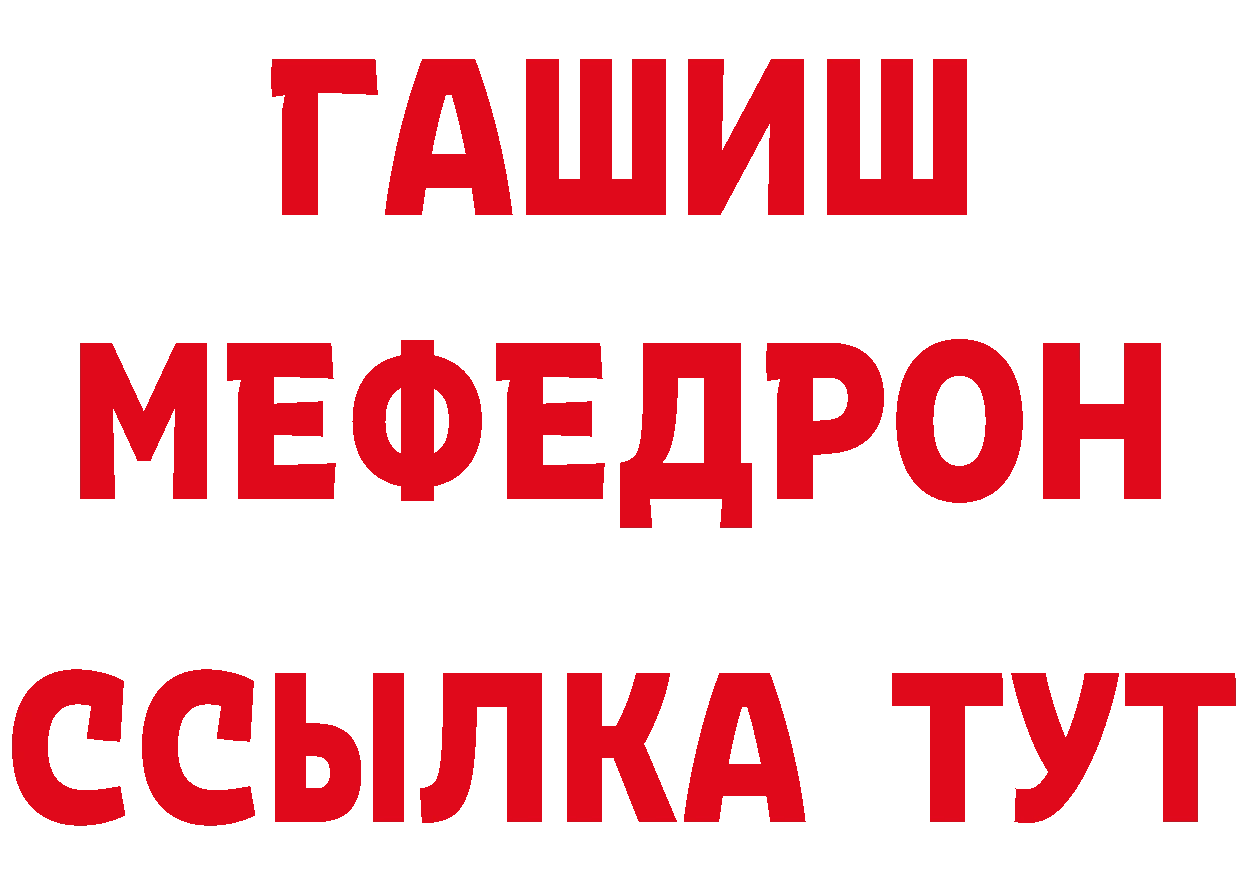 ГАШИШ
МЕФЕДРОН
ССЫЛКА ТУТ